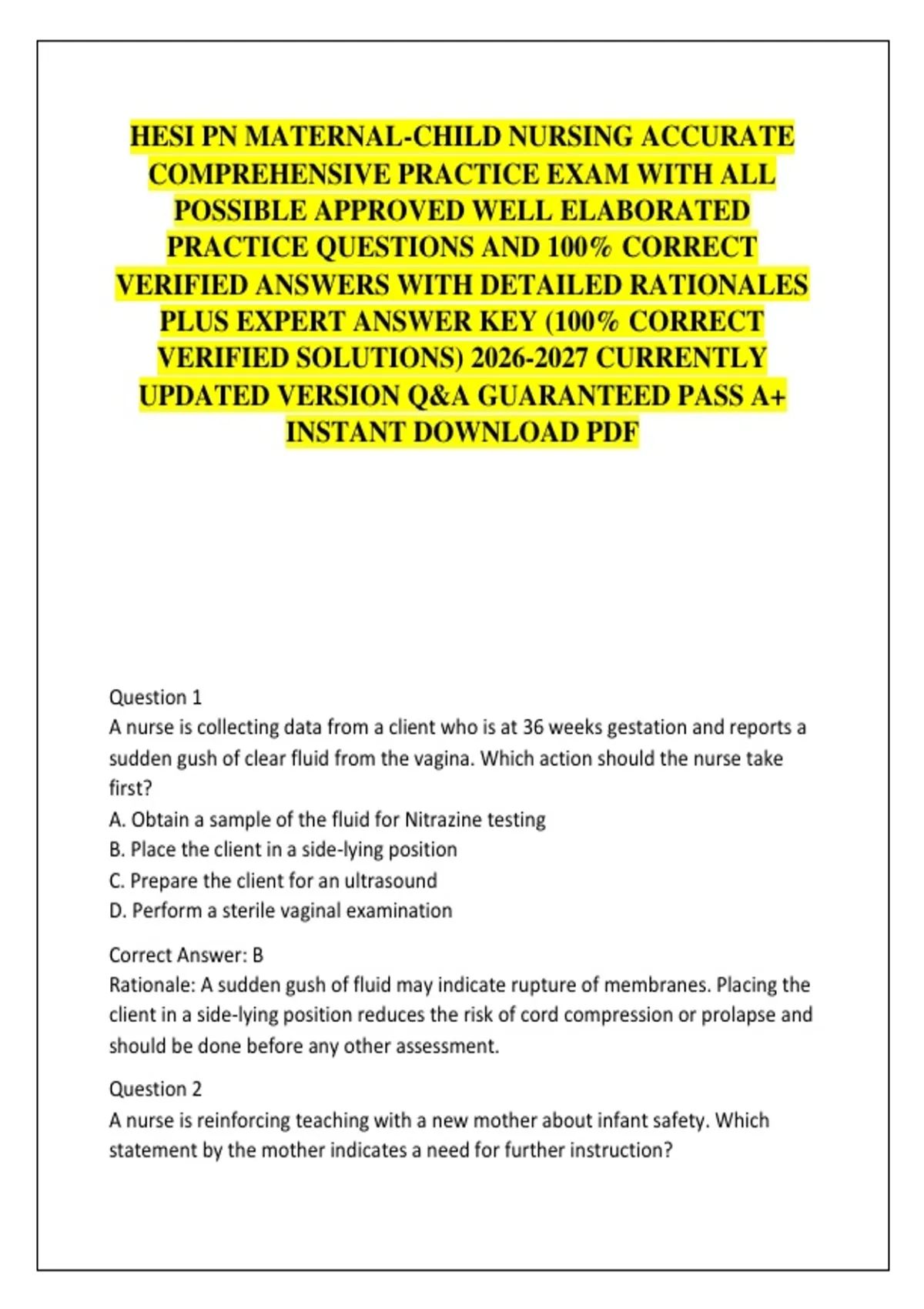 HESI PN MATERNAL-CHILD NURSING ACCURATE COMPREHENSIVE PRACTICE EXAM WITH ALL POSSIBLE APPROVED WELL ELABORATED PRACTICE QUESTIONS AND 100% CORRECT VERIFIED ANSWERS WITH DETAILED RATIONALES PLUS EXPERT ANSWER KEY (100% CORRECT VERIFIED SOLUTIONS) 2026-2027 CURRENTLY UPDATED VERSION Q&A GUARANTEED PASS A+ INSTANT DOWNLOAD PDF

Question 1
A nurse is collecting data from a client who is at 36 weeks gestation and reports a sudden gush of clear fluid from the vagina. Which action should the nurse take first?
A. Obtain a sample of the fluid for Nitrazine testing
B. Place the client in a side-lying position
C. Prepare the client for an ultrasound
D. Perform a sterile vaginal examination

Correct Answer: B
Rationale: A sudden gush of fluid may indicate rupture of membranes. Placing the client in a side-lying position reduces the risk of cord compression or prolapse and should be done before any other assessment.

Question 2
A nurse is reinforcing teaching with a new mother about infant safety. Which statement by the mother indicates a need for further instruction?